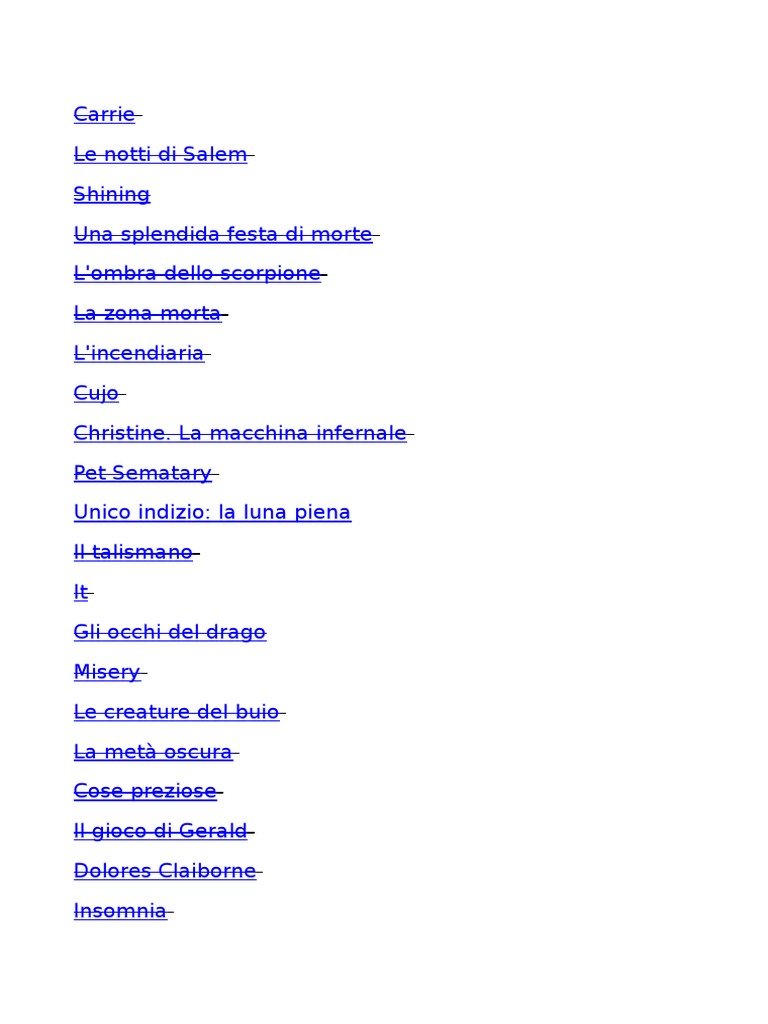 Carrie

Le notti di Salem

Shining

Una splendida festa di morte

L'ombra dello scorpione

La zona morta

L'incendiaria

Cujo

Christine. La macchina infernale

Pet Sematary

Unico indizio: la luna piena

Il talismano

It

Gli occhi del drago

Misery

Le creature del buio

La metà oscura

Cose preziose

Il gioco di Gerald

Dolores Claiborne

Insomnia